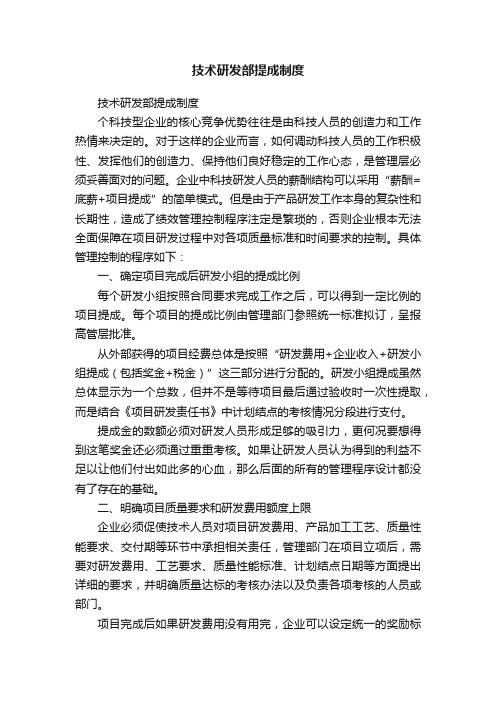 技术研发部提成制度

技术研发部提成制度

个科技型企业的核心竞争优势往往是由科技人员的创造力和工作热情来决定的。对于这样的企业而言，如何调动科技人员的工作积极性、发挥他们的创造力、保持他们良好稳定的工作心态，是管理层必须妥善面对的问题。企业中科技研发人员的薪酬结构可以采用“薪酬=底薪+项目提成”的简单模式。但是由于产品研发工作本身的复杂性和长期性，造成了绩效管理控制程序注定是繁琐的，否则企业根本无法全面保障在项目研发过程中对各项质量标准和时间要求的控制。具体管理控制的程序如下：

一、确定项目完成后研发小组的提成比例

每个研发小组按照合同要求完成工作之后，可以得到一定比例的项目提成。每个项目的提成比例由管理部门参照统一标准拟订，呈报高管层批准。

从外部获得的项目经费总体是按照“研发费用+企业收入+研发小组提成（包括奖金+税金）”这三部分进行分配的。研发小组提成虽然总体显示为一个总数，但并不是等待项目最后通过验收时一次性提取，而是结合《项目研发责任书》中计划结点的考核情况分段进行支付。

提成金的数额必须对研发人员形成足够的吸引力，更何况要想得到这笔奖金还必须通过重重考核。如果让研发人员认为得到的利益不足以让他们付出如此多的心血，那么后面的所有的管理程序设计都没有了存在的基础。

二、明确项目质量要求和研发费用额度上限

企业必须促使技术人员对项目研发费用、产品加工工艺、质量性能要求、交付期等环节中承担相关责任，管理部门在项目立项后，需要对研发费用、工艺要求、质量性能标准、计划结点日期等方面提出详细的要求，并明确质量达标的考核办法以及负责各项考核的人员或部门。

项目完成后如果研发费用没有用完，企业可以设定统一的奖励标